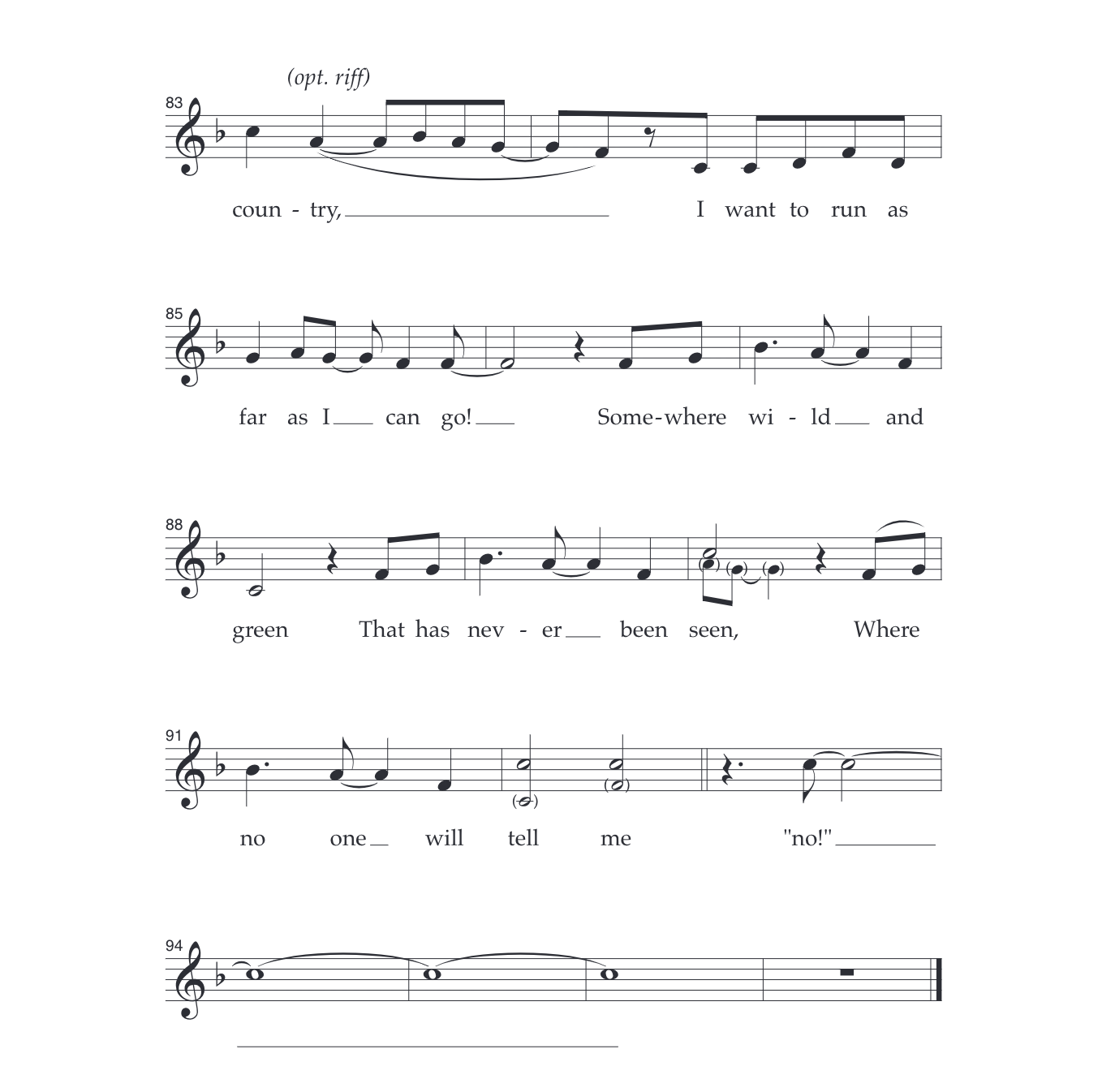 (opt. riff)

83

coun - try, I want to run as

85

far as I can go! Some-where wi - ld and

88

green That has nev - er been seen, Where

91

no one will tell me "no!"

94